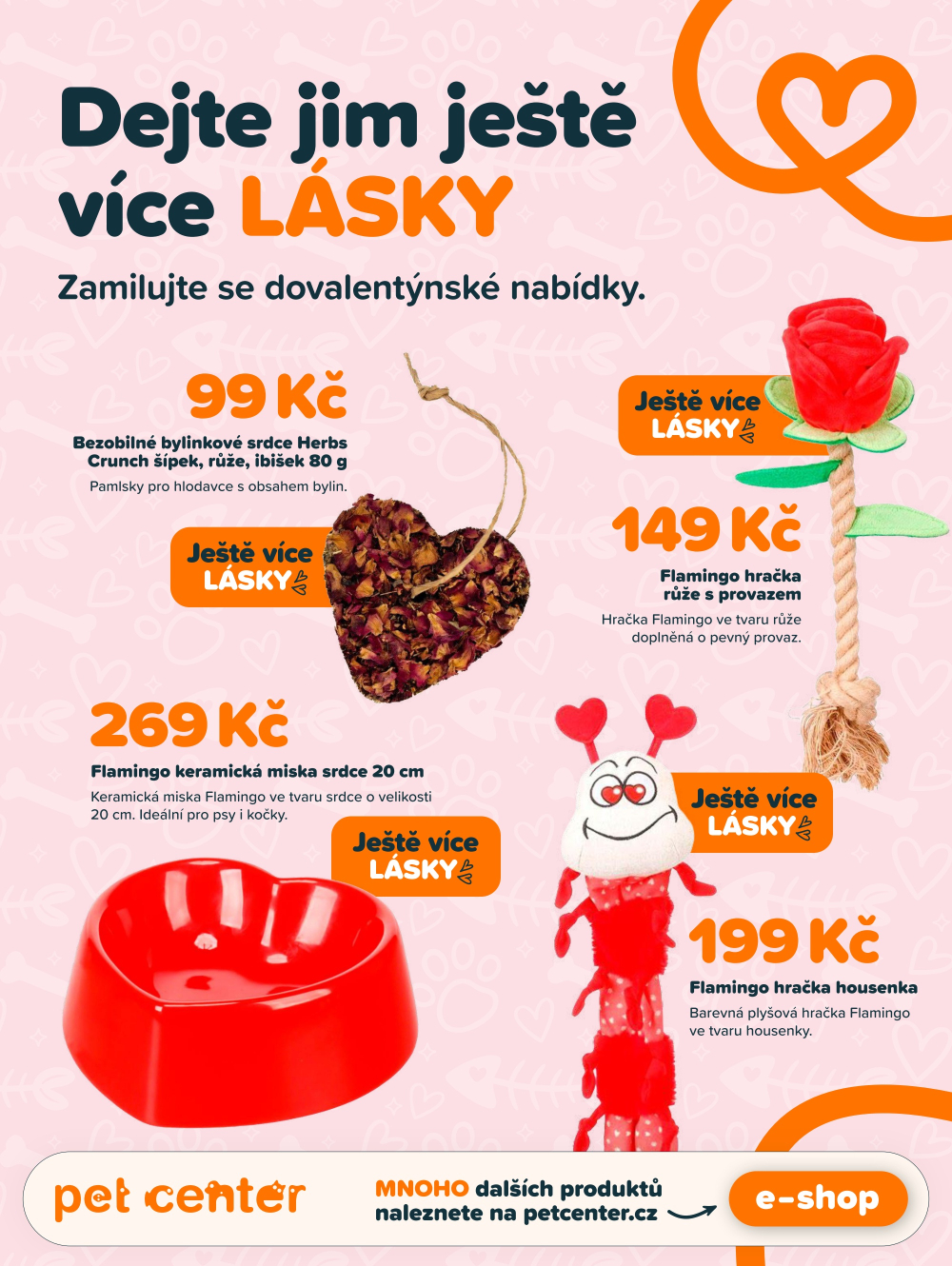 Dejte jim ještě více LÁSKY

Zamilujte se dovalentýnské nabídky.

99 Kč

Bezobilné bylinkové srdce Herbs Crunch šípek, růže, ibišek 80 g

Pamlsky pro hlodavce s obsahem bylin.

Ještě více LÁSKY

Ještě více LÁSKY

149 Kč

Flamingo hračka růže s provazem

Hračka Flamingo ve tvaru růže doplněná o pevný provaz.

269 Kč

Flamingo keramická miska srdce 20 cm

Keramická miska Flamingo ve tvaru srdce o velikosti 20 cm. Ideální pro psy i kočky.

Ještě více LÁSKY

Ještě více LÁSKY

199 Kč

Flamingo hračka housenka

Barevná plyšová hračka Flamingo ve tvaru housenky.

pet center

MNOHO dalších produktů naleznete na petcenter.cz

e-shop